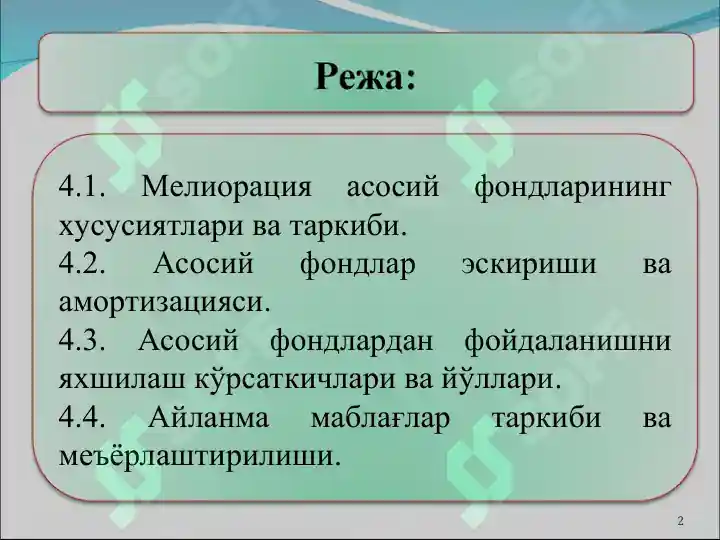 Режа:

4.1. Мелиорация асосий фондларининг хусусиятлари ва таркиби.

4.2. Асосий фондлар эскириши ва амортизацияси.

4.3. Асосий фондлардан фойдаланишни яхшилаш кўрсаткичлари ва йўллари.

4.4. Айланма маблағлар таркиби ва меъёрлаштирилиши.

2